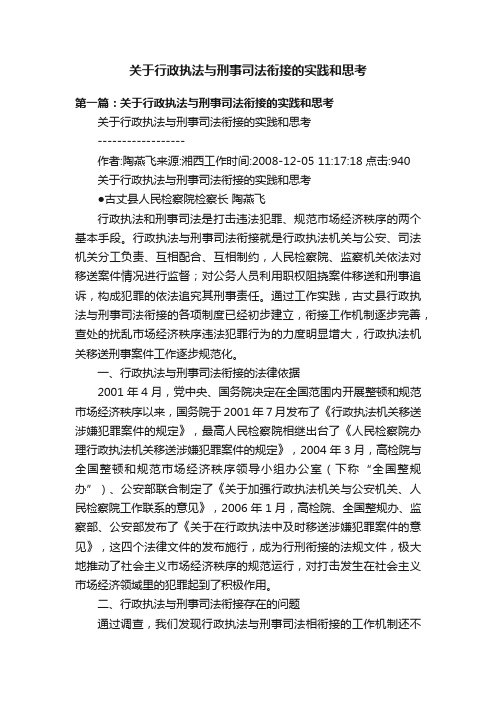 关于行政执法与刑事司法衔接的实践和思考

第一篇：关于行政执法与刑事司法衔接的实践和思考

关于行政执法与刑事司法衔接的实践和思考

------------------

作者:陶燕飞来源:湘西工作时间:2008-12-05 11:17:18 点击:940

关于行政执法与刑事司法衔接的实践和思考

●古丈县人民检察院检察长 陶燕飞

行政执法和刑事司法是打击违法犯罪、规范市场经济秩序的两个基本手段。行政执法与刑事司法衔接就是行政执法机关与公安、司法机关分工负责、互相配合、互相制约，人民检察院、监察机关依法对移送案件情况进行监督；对公务人员利用职权阻挠案件移送和刑事追诉，构成犯罪的依法追究其刑事责任。通过工作实践，古丈县行政执法与刑事司法衔接的各项制度已经初步建立，衔接工作机制逐步完善，查处的扰乱市场经济秩序违法犯罪行为的力度明显增大，行政执法机关移送刑事案件工作逐步规范化。

一、行政执法与刑事司法衔接的法律依据

2001 年 4 月，党中央、国务院决定在全国范围内开展整顿和规范市场经济秩序以来，国务院于 2001 年 7 月发布了《行政执法机关移送涉嫌犯罪案件的规定》，最高人民检察院相继出台了《人民检察院办理行政执法机关移送涉嫌犯罪案件的规定》，2004 年 3 月，高检院与全国整顿和规范市场经济秩序领导小组办公室（下称“全国整规办”）、公安部联合制定了《关于加强行政执法机关与公安机关、人民检察院工作联系的意见》，2006 年 1 月，高检院、全国整规办、监察部、公安部发布了《关于在行政执法中及时移送涉嫌犯罪案件的意见》，这四个法律文件的发布施行，成为行刑衔接的法规文件，极大地推动了社会主义市场经济秩序的规范运行，对打击发生在社会主义市场经济领域里的犯罪起到了积极作用。

二、行政执法与刑事司法衔接存在的问题

通过调查，我们发现行政执法与刑事司法相衔接的工作机制还不